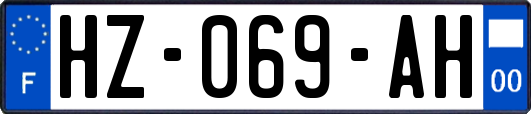 F
HZ-069-AH
00